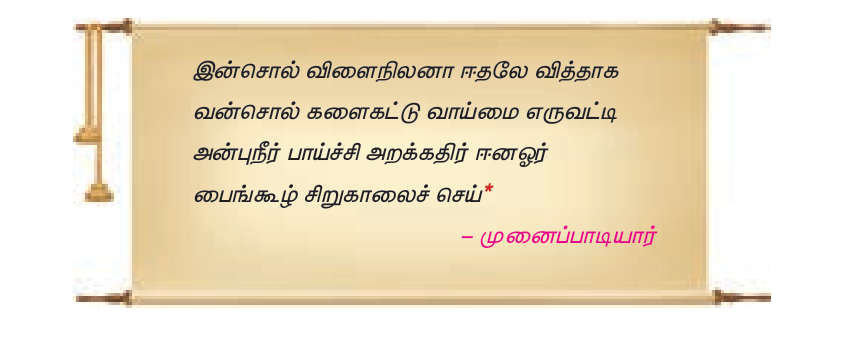 இன்சொல் விளைநிலனா ஈதலே வித்தாக
வன்சொல் களைகட்டு வாய்மை எருவட்டி
அன்புநீர் பாய்ச்சி அறக்கதிர் ஈனஓர்
பைங்கூழ் சிறுகாலைச் செய்*

– முனைப்பாடியார்